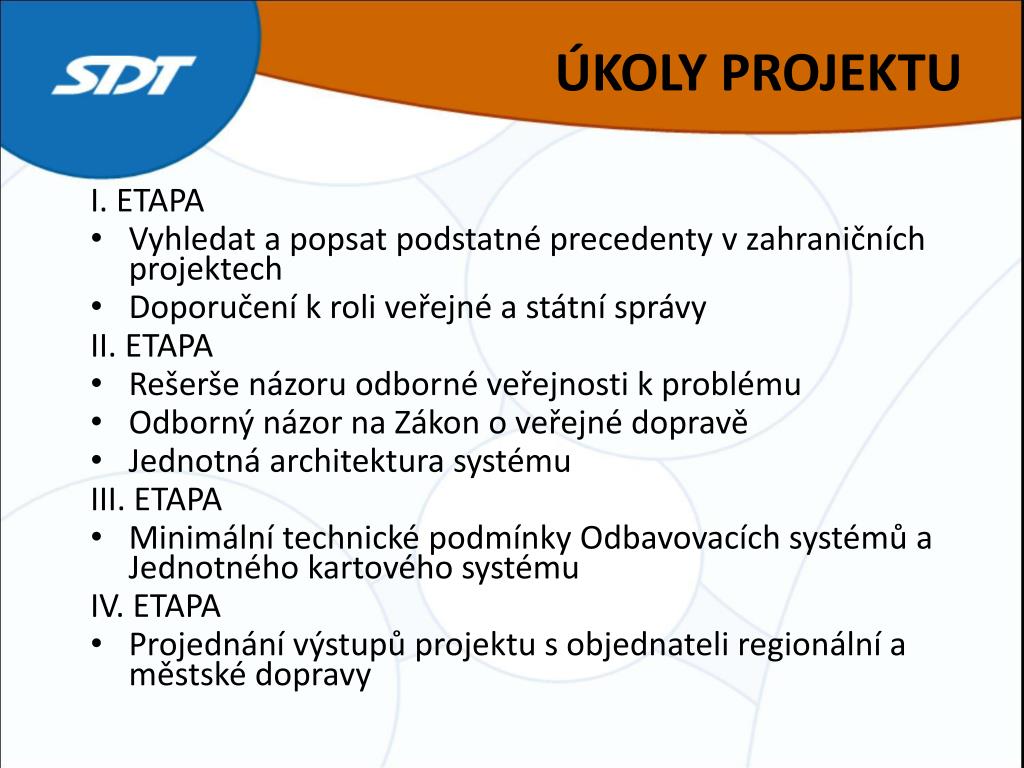 SDT

ÚKOLY PROJEKTU

I. ETAPA
• Vyhledat a popsat podstatné precedenty v zahraničních projektech
• Doporučení k roli veřejné a státní správy
II. ETAPA
• Rešerše názoru odborné veřejnosti k problému
• Odborný názor na Zákon o veřejné dopravě
• Jednotná architektura systému
III. ETAPA
• Minimální technické podmínky Odbavovacích systémů a Jednotného kartového systému
IV. ETAPA
• Projednání výstupů projektu s objednateli regionální a městské dopravy